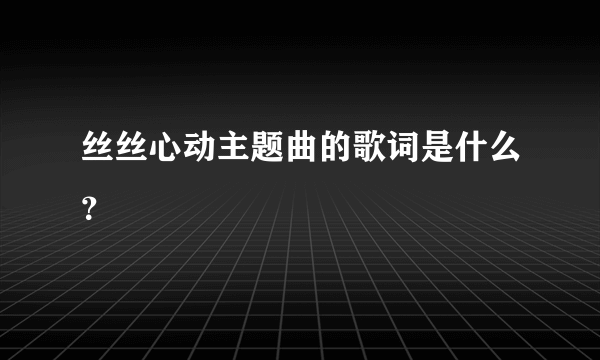 丝丝心动主题曲的歌词是什么?